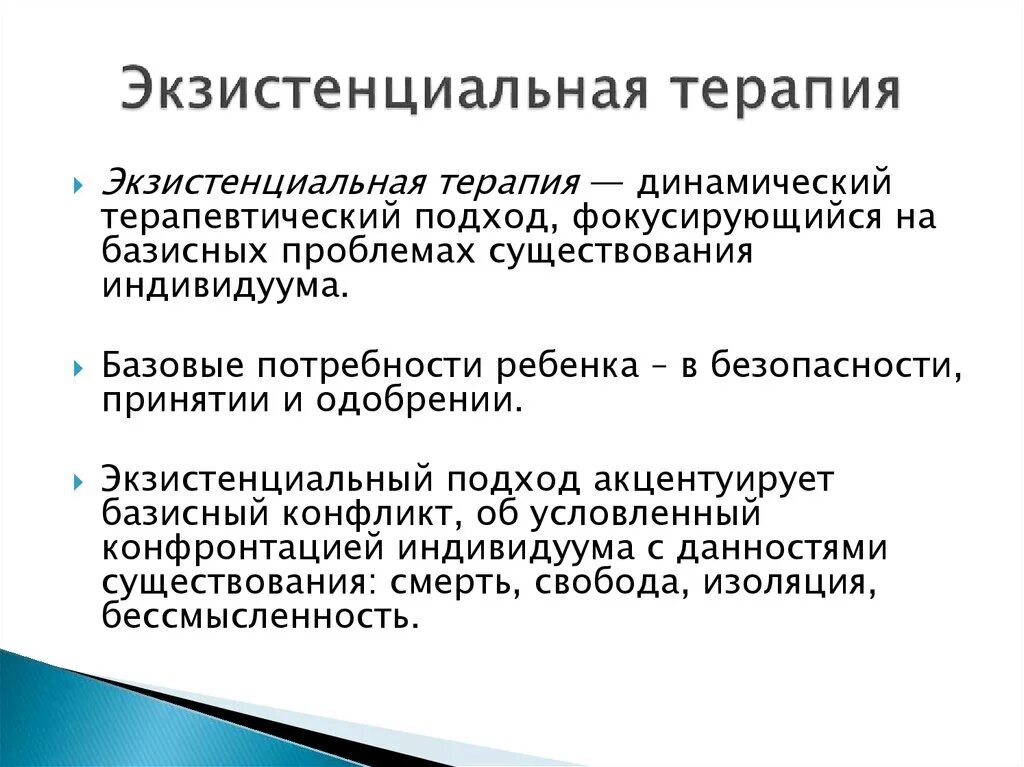 Экзистенциальная терапия

Экзистенциальная терапия — динамический терапевтический подход, фокусирующийся на базисных проблемах существования индивидуума.

Базовые потребности ребенка – в безопасности, принятии и одобрении.

Экзистенциальный подход акцентуирует базисный конфликт, об условленный конфронтацией индивидуума с данностями существования: смерть, свобода, изоляция, бессмысленность.